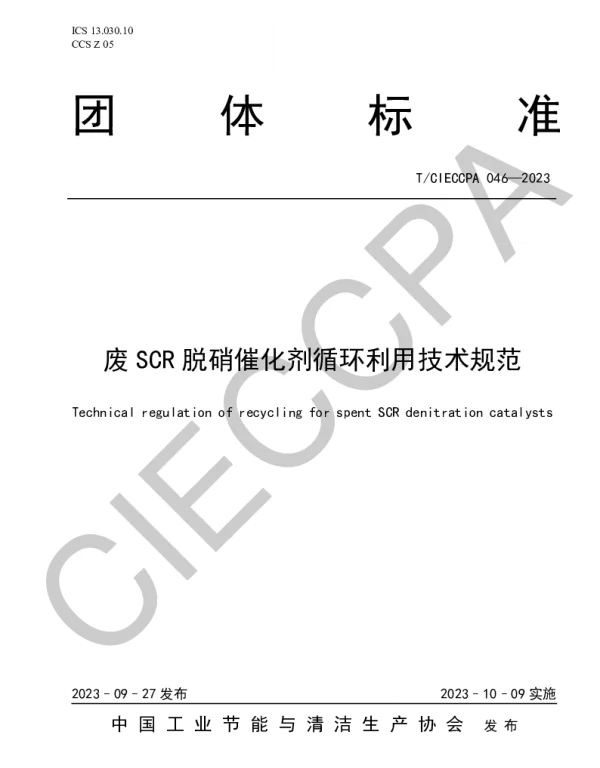 ICS 13.030.10
CCS Z 05

团体标准

T/CIECCPA 046—2023

废SCR脱硝催化剂循环利用技术规范

Technical regulation of recycling for spent SCR denitration catalysts

2023－09－27发布 2023－10－09实施

中国工业节能与清洁生产协会 发布

CIECCPA